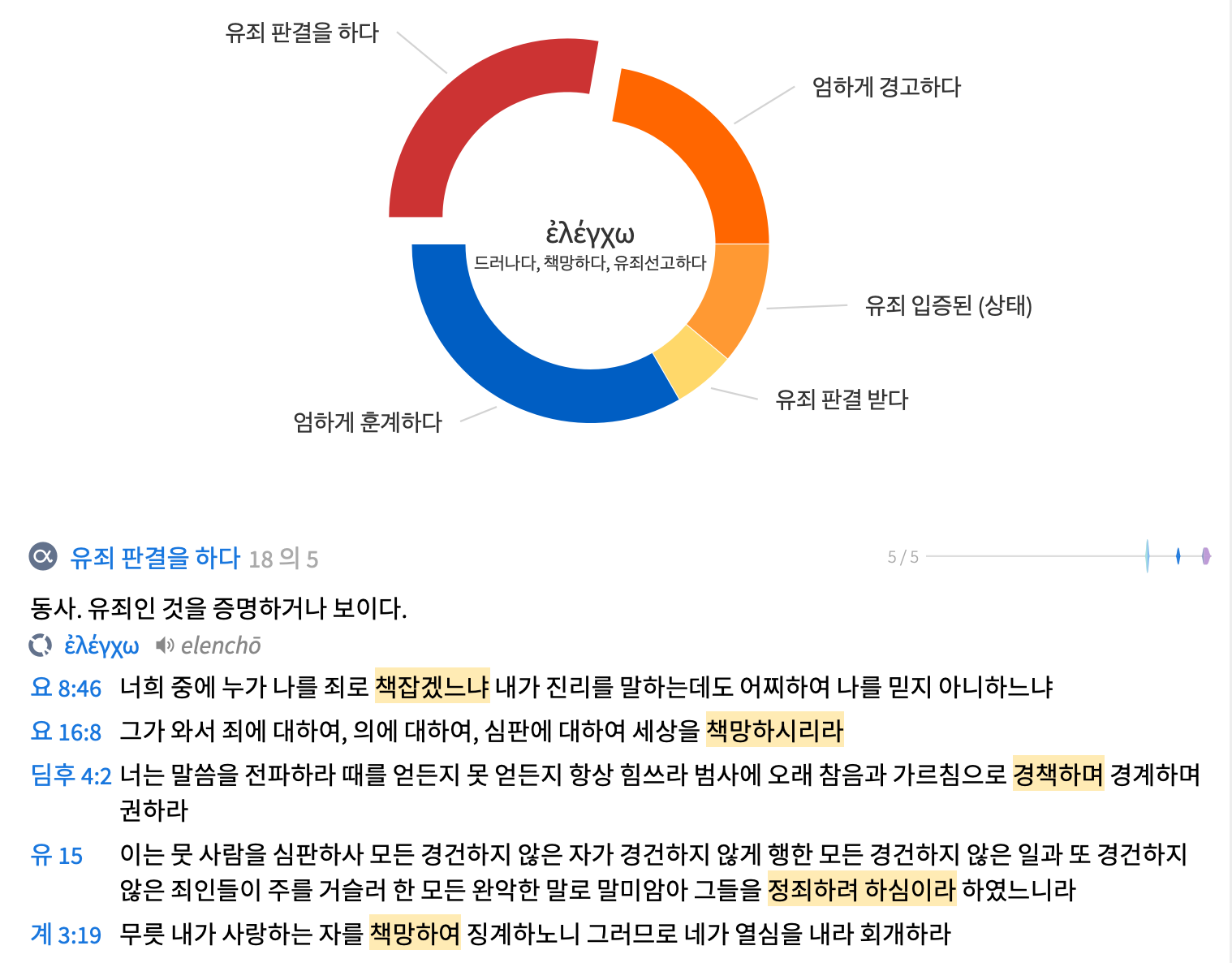 유죄 판결을 하다

엄하게 경고하다

ἐλέγχω
드러나다, 책망하다, 유죄선고하다

유죄 입증된 (상태)

유죄 판결 받다

엄하게 훈계하다

유죄 판결을 하다 18 의 5

5 / 5

동사. 유죄인 것을 증명하거나 보이다.

ἐλέγχω elenchō

요 8:46 너희 중에 누가 나를 죄로 책잡겠느냐 내가 진리를 말하는데도 어찌하여 나를 믿지 아니하느냐

요 16:8 그가 와서 죄에 대하여, 의에 대하여, 심판에 대하여 세상을 책망하시리라

딤후 4:2 너는 말씀을 전파하라 때를 얻든지 못 얻든지 항상 힘쓰라 범사에 오래 참음과 가르침으로 경책하며 경계하며 권하라

유 15 이는 뭇 사람을 심판하사 모든 경건하지 않은 자가 경건하지 않게 행한 모든 경건하지 않은 일과 또 경건하지 않은 죄인들이 주를 거슬러 한 모든 완악한 말로 말미암아 그들을 정죄하려 하심이라 하였느니라

계 3:19 무릇 내가 사랑하는 자를 책망하여 징계하노니 그러므로 네가 열심을 내라 회개하라